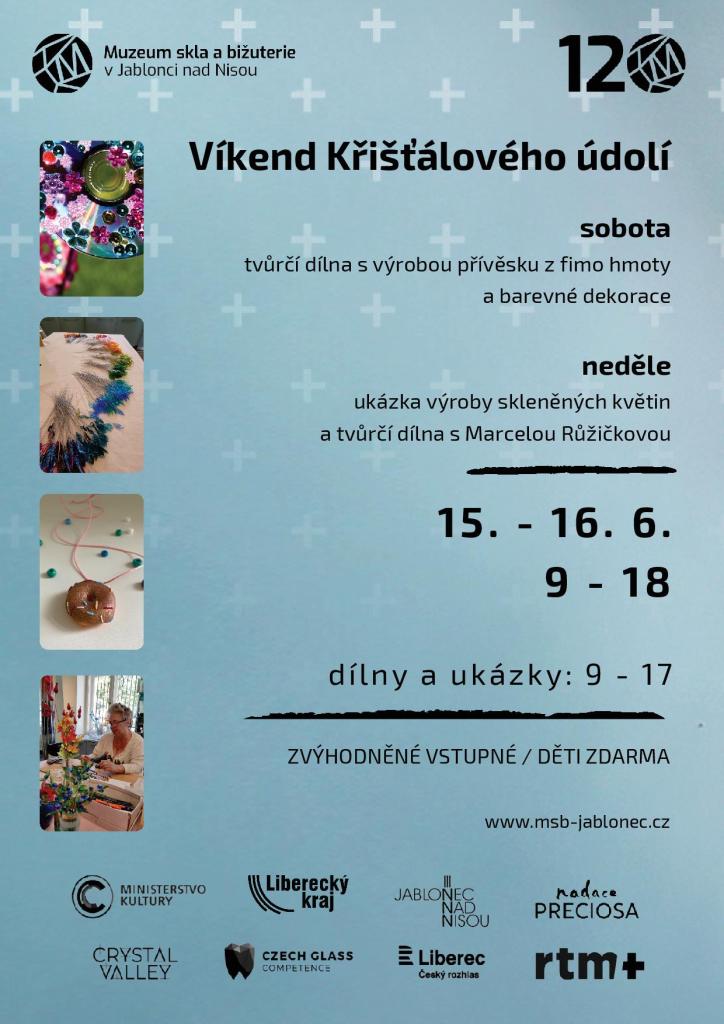 Muzeum skla a bižuterie
v Jablonci nad Nisou

120

Víkend Křišťálového údolí

sobota
tvůrčí dílna s výrobou přívěsku z fimo hmoty
a barevné dekorace

neděle
ukázka výroby skleněných květin
a tvůrčí dílna s Marcelou Růžičkovou

15. - 16. 6.
9 - 18

dílny a ukázky: 9 - 17

ZVÝHODNĚNÉ VSTUPNÉ / DĚTI ZDARMA

www.msb-jablonec.cz

MINISTERSTVO KULTURY

Liberecký kraj

JABLONEC NAD NISOU

nadace PRECIOSA

CRYSTAL VALLEY

CZECH GLASS COMPETENCE

Liberec Český rozhlas

rtm+